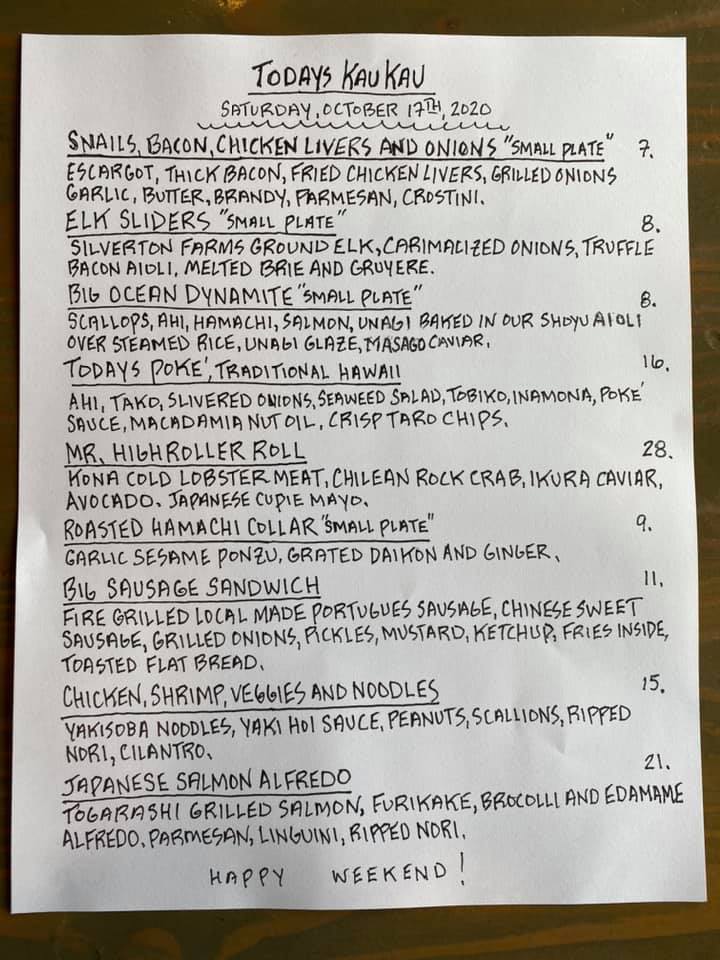 TODAYS KAU KAU

SATURDAY, OCTOBER 17TH, 2020

SNAILS, BACON, CHICKEN LIVERS AND ONIONS "SMALL PLATE" 7.

ESCARGOT, THICK BACON, FRIED CHICKEN LIVERS, GRILLED ONIONS GARLIC, BUTTER, BRANDY, PARMESAN, CROSTINI.

ELK SLIDERS "SMALL PLATE" 8.

SILVERTON FARMS GROUND ELK, CARIMALIZED ONIONS, TRUFFLE BACON AIOLI, MELTED BRIE AND GRUYERE.

BIG OCEAN DYNAMITE "SMALL PLATE" 8.

SCALLOPS, AHI, HAMACHI, SALMON, UNAGI BAKED IN OUR SHOYU AIOLI OVER STEAMED RICE, UNAGI GLAZE, MASAGO CAVIAR.

TODAYS POKE', TRADITIONAL HAWAII 16.

AHI, TAKO, SLIVERED ONIONS, SEAWEED SALAD, TOBIKO, INAMONA, POKE' SAUCE, MACADAMIA NUT OIL, CRISP TARO CHIPS.

MR. HIGHROLLER ROLL 28.

KONA COLD LOBSTER MEAT, CHILEAN ROCK CRAB, IKURA CAVIAR, AVOCADO, JAPANESE CUPIE MAYO.

ROASTED HAMACHI COLLAR "SMALL PLATE" 9.

GARLIC SESAME PONZU, GRATED DAIKON AND GINGER.

BIG SAUSAGE SANDWICH 11.

FIRE GRILLED LOCAL MADE PORTUGUES SAUSAGE, CHINESE SWEET SAUSAGE, GRILLED ONIONS, PICKLES, MUSTARD, KETCHUP, FRIES INSIDE, TOASTED FLAT BREAD.

CHICKEN, SHRIMP, VEGGIES AND NOODLES 15.

YAKISOBA NODDLES, YAKI HOI SAUCE, PEANUTS, SCALLIONS, RIPPED NORI, CILANTRO.

JAPANESE SALMON ALFREDO 21.

TOGARASHI GRILLED SALMON, FURIKAKE, BROCOLLI AND EDAMAME ALFREDO, PARMESAN, LINGUINI, RIPPED NORI.

HAPPY WEEKEND!